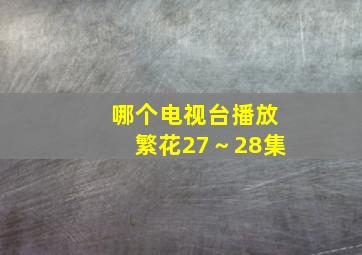 哪个电视台播放
繁花27～28集